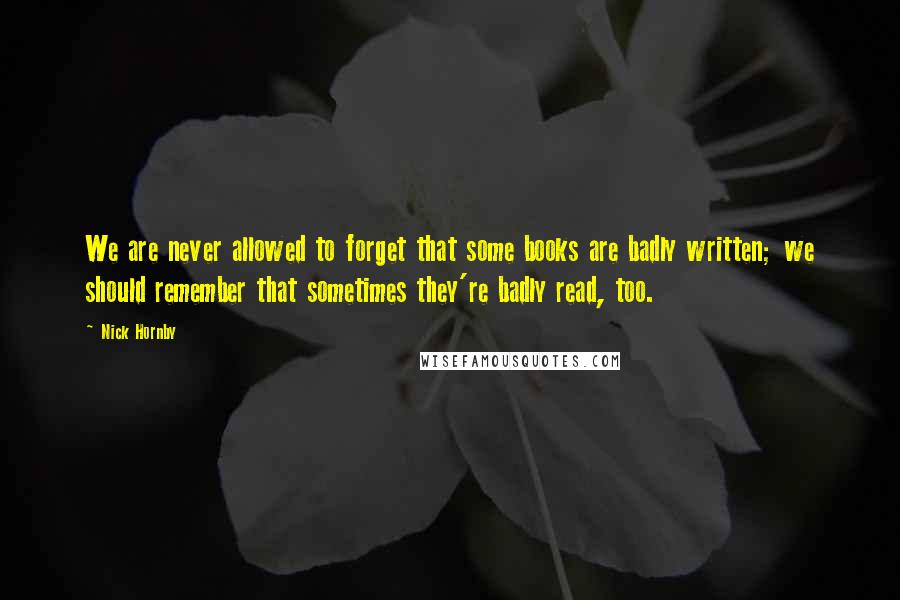 We are never allowed to forget that some books are badly written; we should remember that sometimes they're badly read, too.

~ Nick Hornby

WISEFAMOUSQUOTES.COM